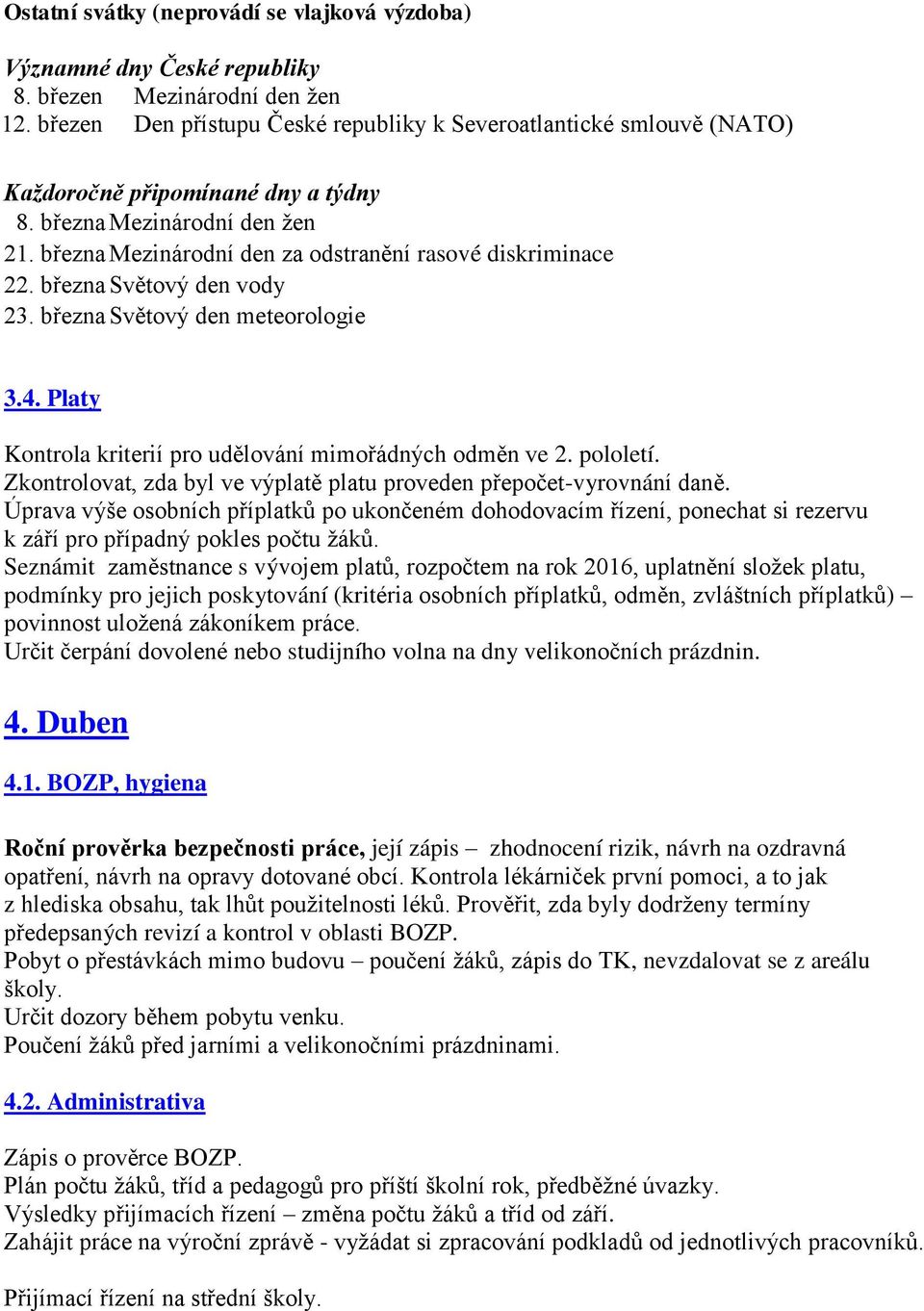 Ostatní svátky (neprovádí se vlajková výzdoba)

Významné dny České republiky
8. březen Mezinárodní den žen
12. březen Den přístupu České republiky k Severoatlantické smlouvě (NATO)

Každoročně připomínané dny a týdny
8. března Mezinárodní den žen
21. března Mezinárodní den za odstranění rasové diskriminace
22. března Světový den vody
23. března Světový den meteorologie

3.4. Platy

Kontrola kriterií pro udělování mimořádných odměn ve 2. pololetí.
Zkontrolovat, zda byl ve výplatě platu proveden přepočet-vyrovnání daně.
Úprava výše osobních příplatků po ukončeném dohodovacím řízení, ponechat si rezervu k září pro případný pokles počtu žáků.
Seznámit zaměstnance s vývojem platů, rozpočtem na rok 2016, uplatnění složek platu, podmínky pro jejich poskytování (kritéria osobních příplatků, odměn, zvláštních příplatků) – povinnost uložená zákoníkem práce.
Určit čerpání dovolené nebo studijního volna na dny velikonočních prázdnin.

4. Duben

4.1. BOZP, hygiena

Roční prověrka bezpečnosti práce, její zápis – zhodnocení rizik, návrh na ozdravná opatření, návrh na opravy dotované obcí. Kontrola lékárniček první pomoci, a to jak z hlediska obsahu, tak lhůt použitelnosti léků. Prověřit, zda byly dodrženy termíny předepsaných revizí a kontrol v oblasti BOZP.
Pobyt o přestávkách mimo budovu – poučení žáků, zápis do TK, nevzdalovat se z areálu školy.
Určit dozory během pobytu venku.
Poučení žáků před jarními a velikonočními prázdninami.

4.2. Administrativa

Zápis o prověrce BOZP.
Plán počtu žáků, tříd a pedagogů pro příští školní rok, předběžné úvazky.
Výsledky přijímacích řízení – změna počtu žáků a tříd od září.
Zahájit práce na výroční zprávě - vyžádat si zpracování podkladů od jednotlivých pracovníků.

Přijímací řízení na střední školy.